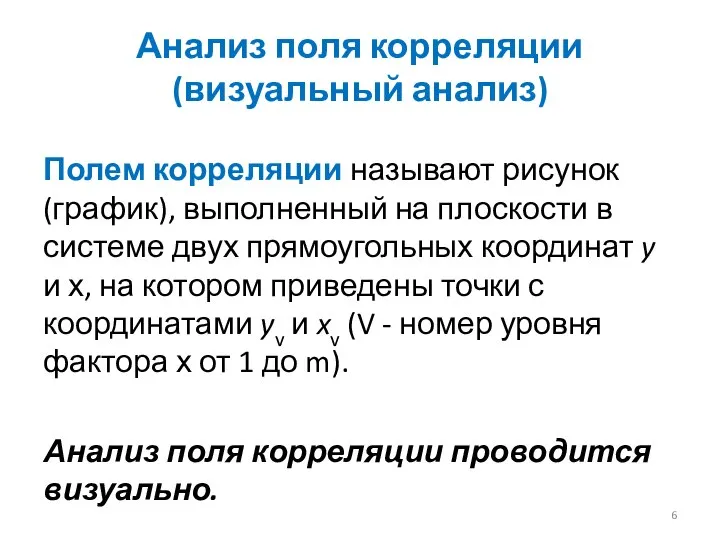 Анализ поля корреляции (визуальный анализ)

Полем корреляции называют рисунок (график), выполненный на плоскости в системе двух прямоугольных координат $y$ и x, на котором приведены точки с координатами $y_v$ и $x_v$ (V - номер уровня фактора x от 1 до m).

Анализ поля корреляции проводится визуально.

6